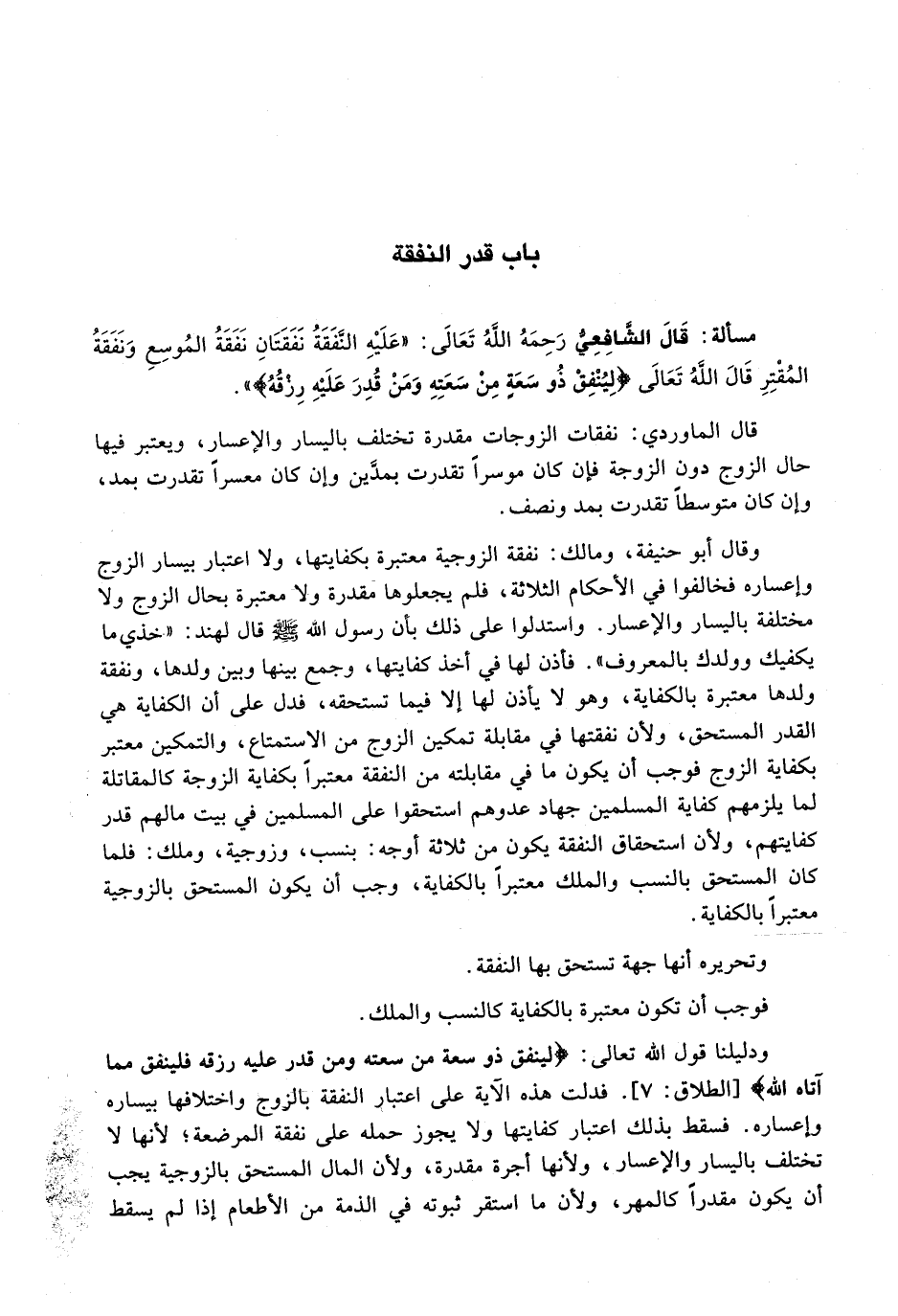 باب قدر النفقة

مسألة: قَالَ الشَّافِعِيُّ رَحِمَهُ اللَّهُ تَعَالَى: «عَلَيْهِ النَّفَقَةُ نَفَقَتَانِ نَفَقَةُ المُوسِعِ وَنَفَقَةُ المُقْتِرِ قَالَ اللَّهُ تَعَالَى ﴿لِيُنْفِقْ ذُو سَعَةٍ مِنْ سَعَتِهِ وَمَنْ قُدِرَ عَلَيْهِ رِزْقُهُ﴾».

قال الماوردي: نفقات الزوجات مقدرة تختلف باليسار والإعسار، ويعتبر فيها حال الزوج دون الزوجة فإن كان موسراً تقدرت بمدَّين وإن كان معسراً تقدرت بمد، وإن كان متوسطاً تقدرت بمد ونصف.

وقال أبو حنيفة، ومالك: نفقة الزوجية معتبرة بكفايتها، ولا اعتبار بيسار الزوج وإعساره فخالفوا في الأحكام الثلاثة، فلم يجعلوها مقدرة ولا معتبرة بحال الزوج ولا مختلفة باليسار والإعسار. واستدلوا على ذلك بأن رسول الله ﷺ قال لهند: «خذي ما يكفيك وولدك بالمعروف». فأذن لها في أخذ كفايتها، وجمع بينها وبين ولدها، ونفقة ولدها معتبرة بالكفاية، وهو لا يأذن لها إلا فيما تستحقه، فدل على أن الكفاية هي القدر المستحق، ولأن نفقتها في مقابلة تمكين الزوج من الاستمتاع، والتمكين معتبر بكفاية الزوج فوجب أن يكون ما في مقابلته من النفقة معتبراً بكفاية الزوجة كالمقاتلة لما يلزمهم كفاية المسلمين جهاد عدوهم استحقوا على المسلمين في بيت مالهم قدر كفايتهم، ولأن استحقاق النفقة يكون من ثلاثة أوجه: بنسب، وزوجية، وملك: فلما كان المستحق بالنسب والملك معتبراً بالكفاية، وجب أن يكون المستحق بالزوجية معتبراً بالكفاية.

وتحريره أنها جهة تستحق بها النفقة.

فوجب أن تكون معتبرة بالكفاية كالنسب والملك.

ودليلنا قول الله تعالى: ﴿لينفق ذو سعة من سعته ومن قدر عليه رزقه فلينفق مما آتاه الله﴾ [الطلاق: ٧]. فدلت هذه الآية على اعتبار النفقة بالزوج واختلافها بيساره وإعساره. فسقط بذلك اعتبار كفايتها ولا يجوز حمله على نفقة المرضعة؛ لأنها لا تختلف باليسار والإعسار، ولأنها أجرة مقدرة، ولأن المال المستحق بالزوجية يجب أن يكون مقدراً كالمهر، ولأن ما استقر ثبوته في الذمة من الأطعام إذا لم يسقط